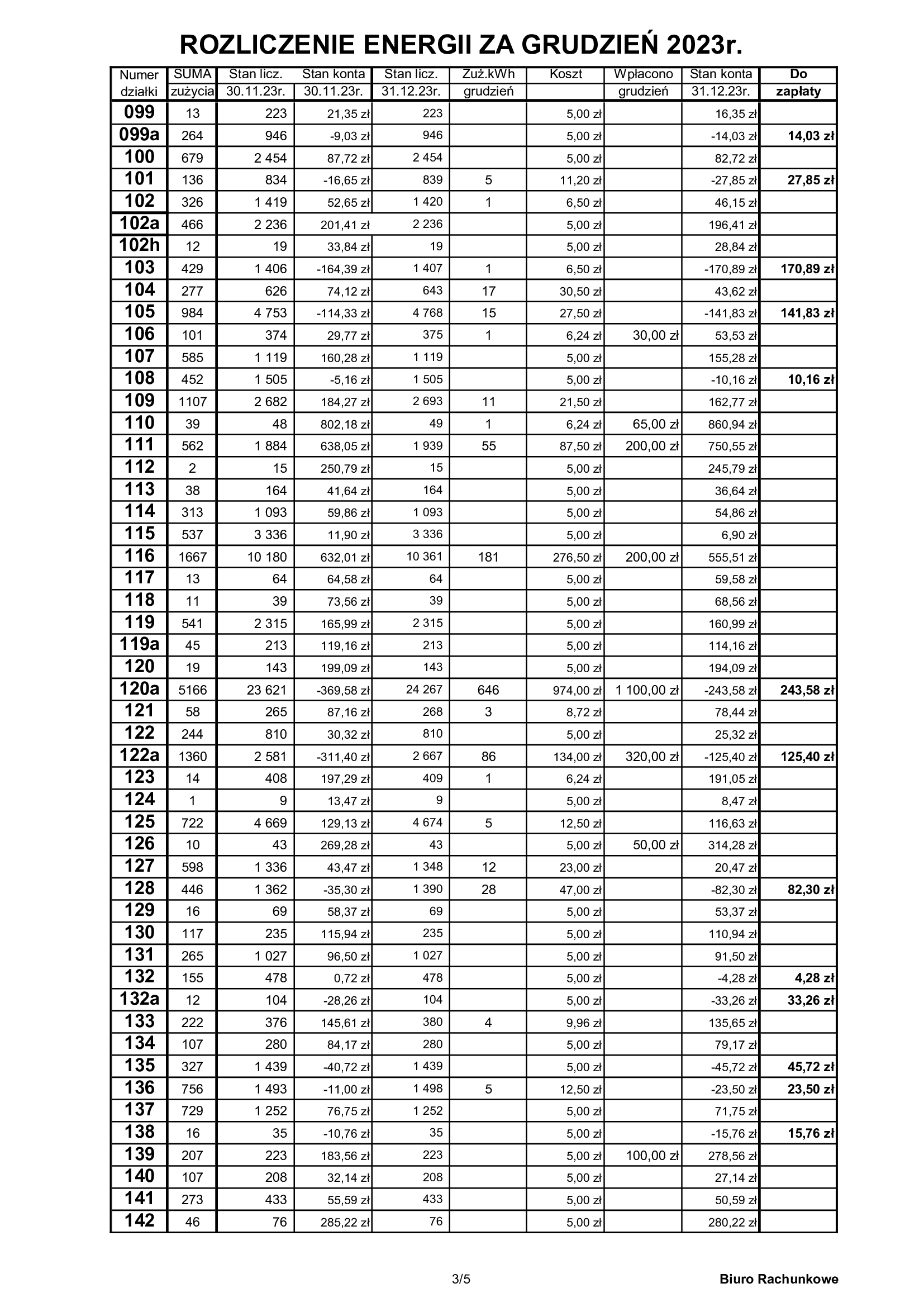 ROZLICZENIE ENERGII ZA GRUDZIEŃ 2023r.

| Numer działki | SUMA zużycia | Stan licz. 30.11.23r. | Stan konta 30.11.23r. | Stan licz. 31.12.23r. | Zuż.kWh grudzień | Koszt | Wpłacono grudzień | Stan konta 31.12.23r. | Do zapłaty |
|---|---|---|---|---|---|---|---|---|---|
| 099 | 13 | 223 | 21,35 zł | 223 | | 5,00 zł | | 16,35 zł | |
| 099a | 264 | 946 | -9,03 zł | 946 | | 5,00 zł | | -14,03 zł | 14,03 zł |
| 100 | 679 | 2 454 | 87,72 zł | 2 454 | | 5,00 zł | | 82,72 zł | |
| 101 | 136 | 834 | -16,65 zł | 839 | 5 | 11,20 zł | | -27,85 zł | 27,85 zł |
| 102 | 326 | 1 419 | 52,65 zł | 1 420 | 1 | 6,50 zł | | 46,15 zł | |
| 102a | 466 | 2 236 | 201,41 zł | 2 236 | | 5,00 zł | | 196,41 zł | |
| 102h | 12 | 19 | 33,84 zł | 19 | | 5,00 zł | | 28,84 zł | |
| 103 | 429 | 1 406 | -164,39 zł | 1 407 | 1 | 6,50 zł | | -170,89 zł | 170,89 zł |
| 104 | 277 | 626 | 74,12 zł | 643 | 17 | 30,50 zł | | 43,62 zł | |
| 105 | 984 | 4 753 | -114,33 zł | 4 768 | 15 | 27,50 zł | | -141,83 zł | 141,83 zł |
| 106 | 101 | 374 | 29,77 zł | 375 | 1 | 6,24 zł | 30,00 zł | 53,53 zł | |
| 107 | 585 | 1 119 | 160,28 zł | 1 119 | | 5,00 zł | | 155,28 zł | |
| 108 | 452 | 1 505 | -5,16 zł | 1 505 | | 5,00 zł | | -10,16 zł | 10,16 zł |
| 109 | 1107 | 2 682 | 184,27 zł | 2 693 | 11 | 21,50 zł | | 162,77 zł | |
| 110 | 39 | 48 | 802,18 zł | 49 | 1 | 6,24 zł | 65,00 zł | 860,94 zł | |
| 111 | 562 | 1 884 | 638,05 zł | 1 939 | 55 | 87,50 zł | 200,00 zł | 750,55 zł | |
| 112 | 2 | 15 | 250,79 zł | 15 | | 5,00 zł | | 245,79 zł | |
| 113 | 38 | 164 | 41,64 zł | 164 | | 5,00 zł | | 36,64 zł | |
| 114 | 313 | 1 093 | 59,86 zł | 1 093 | | 5,00 zł | | 54,86 zł | |
| 115 | 537 | 3 336 | 11,90 zł | 3 336 | | 5,00 zł | | 6,90 zł | |
| 116 | 1667 | 10 180 | 632,01 zł | 10 361 | 181 | 276,50 zł | 200,00 zł | 555,51 zł | |
| 117 | 13 | 64 | 64,58 zł | 64 | | 5,00 zł | | 59,58 zł | |
| 118 | 11 | 39 | 73,56 zł | 39 | | 5,00 zł | | 68,56 zł | |
| 119 | 541 | 2 315 | 165,99 zł | 2 315 | | 5,00 zł | | 160,99 zł | |
| 119a | 45 | 213 | 119,16 zł | 213 | | 5,00 zł | | 114,16 zł | |
| 120 | 19 | 143 | 199,09 zł | 143 | | 5,00 zł | | 194,09 zł | |
| 120a | 5166 | 23 621 | -369,58 zł | 24 267 | 646 | 974,00 zł | 1 100,00 zł | -243,58 zł | 243,58 zł |
| 121 | 58 | 265 | 87,16 zł | 268 | 3 | 8,72 zł | | 78,44 zł | |
| 122 | 244 | 810 | 30,32 zł | 810 | | 5,00 zł | | 25,32 zł | |
| 122a | 1360 | 2 581 | -311,40 zł | 2 667 | 86 | 134,00 zł | 320,00 zł | -125,40 zł | 125,40 zł |
| 123 | 14 | 408 | 197,29 zł | 409 | 1 | 6,24 zł | | 191,05 zł | |
| 124 | 1 | 9 | 13,47 zł | 9 | | 5,00 zł | | 8,47 zł | |
| 125 | 722 | 4 669 | 129,13 zł | 4 674 | 5 | 12,50 zł | | 116,63 zł | |
| 126 | 10 | 43 | 269,28 zł | 43 | | 5,00 zł | 50,00 zł | 314,28 zł | |
| 127 | 598 | 1 336 | 43,47 zł | 1 348 | 12 | 23,00 zł | | 20,47 zł | |
| 128 | 446 | 1 362 | -35,30 zł | 1 390 | 28 | 47,00 zł | | -82,30 zł | 82,30 zł |
| 129 | 16 | 69 | 58,37 zł | 69 | | 5,00 zł | | 53,37 zł | |
| 130 | 117 | 235 | 115,94 zł | 235 | | 5,00 zł | | 110,94 zł | |
| 131 | 265 | 1 027 | 96,50 zł | 1 027 | | 5,00 zł | | 91,50 zł | |
| 132 | 155 | 478 | 0,72 zł | 478 | | 5,00 zł | | -4,28 zł | 4,28 zł |
| 132a | 12 | 104 | -28,26 zł | 104 | | 5,00 zł | | -33,26 zł | 33,26 zł |
| 133 | 222 | 376 | 145,61 zł | 380 | 4 | 9,96 zł | | 135,65 zł | |
| 134 | 107 | 280 | 84,17 zł | 280 | | 5,00 zł | | 79,17 zł | |
| 135 | 327 | 1 439 | -40,72 zł | 1 439 | | 5,00 zł | | -45,72 zł | 45,72 zł |
| 136 | 756 | 1 493 | -11,00 zł | 1 498 | 5 | 12,50 zł | | -23,50 zł | 23,50 zł |
| 137 | 729 | 1 252 | 76,75 zł | 1 252 | | 5,00 zł | | 71,75 zł | |
| 138 | 16 | 35 | -10,76 zł | 35 | | 5,00 zł | | -15,76 zł | 15,76 zł |
| 139 | 207 | 223 | 183,56 zł | 223 | | 5,00 zł | 100,00 zł | 278,56 zł | |
| 140 | 107 | 208 | 32,14 zł | 208 | | 5,00 zł | | 27,14 zł | |
| 141 | 273 | 433 | 55,59 zł | 433 | | 5,00 zł | | 50,59 zł | |
| 142 | 46 | 76 | 285,22 zł | 76 | | 5,00 zł | | 280,22 zł | |

3/5

Biuro Rachunkowe